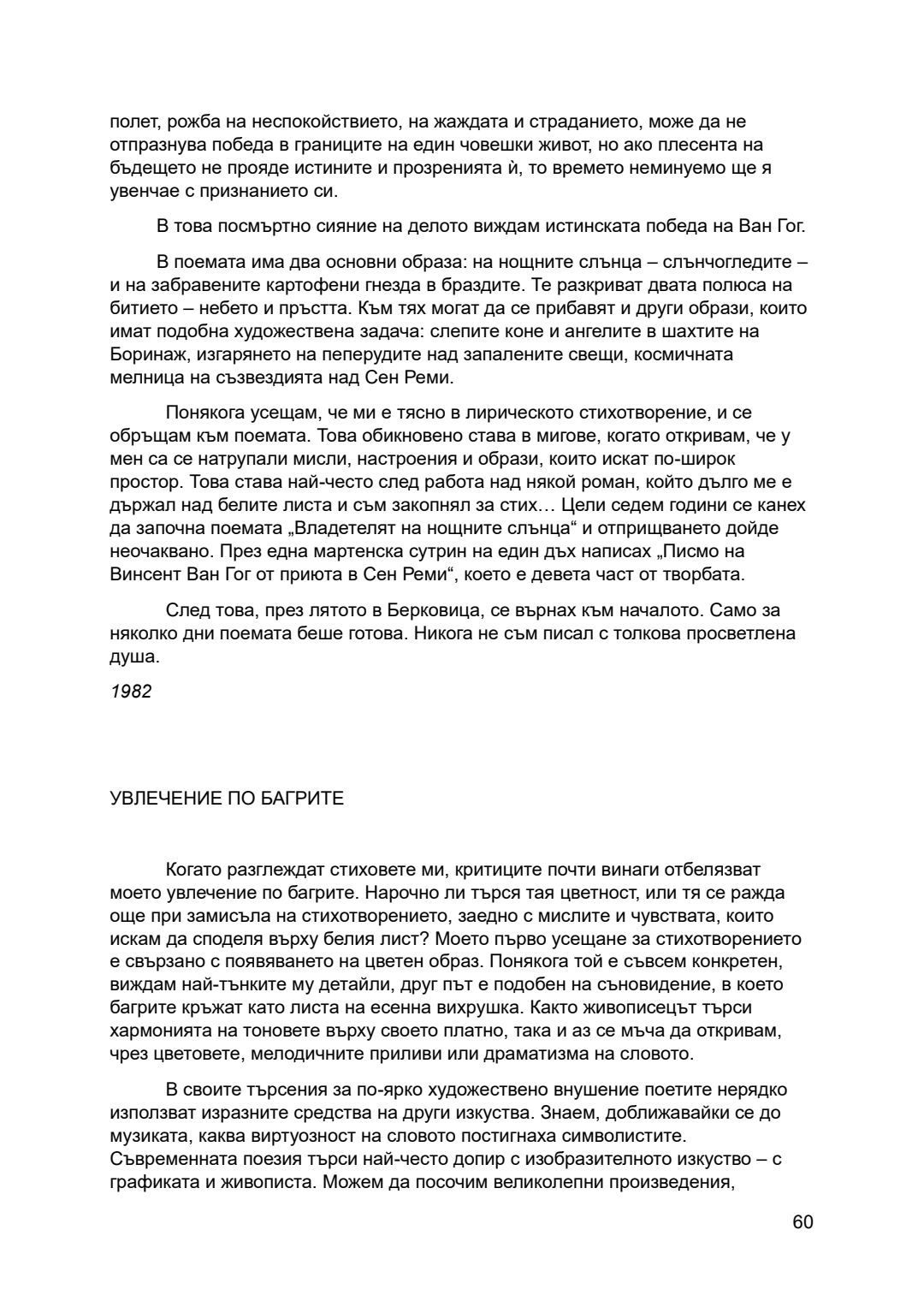 полет, рожба на неспокойствието, на жаждата и страданието, може да не отпразнува победа в границите на един човешки живот, но ако плесента на бъдещето не прояде истините и прозренията ѝ, то времето неминуемо ще я увенчае с признанието си.

В това посмъртно сияние на делото виждам истинската победа на Ван Гог.

В поемата има два основни образа: на нощните слънца – слънчогледите – и на забравените картофени гнезда в браздите. Те разкриват двата полюса на битието – небето и пръстта. Към тях могат да се прибавят и други образи, които имат подобна художествена задача: слепите коне и ангелите в шахтите на Боринаж, изгарянето на пеперудите над запалените свещи, космичната мелница на съзвездията над Сен Реми.

Понякога усещам, че ми е тясно в лирическото стихотворение, и се обръщам към поемата. Това обикновено става в мигове, когато откривам, че у мен са се натрупали мисли, настроения и образи, които искат по-широк простор. Това става най-често след работа над някой роман, който дълго ме е държал над белите листа и съм закопнял за стих… Цели седем години се канех да започна поемата „Владетелят на нощните слънца“ и отприщването дойде неочаквано. През една мартенска сутрин на един дъх написах „Писмо на Винсент Ван Гог от приюта в Сен Реми“, което е девета част от творбата.

След това, през лятото в Берковица, се върнах към началото. Само за няколко дни поемата беше готова. Никога не съм писал с толкова просветлена душа.

1982

УВЛЕЧЕНИЕ ПО БАГРИТЕ

Когато разглеждат стиховете ми, критиците почти винаги отбелязват моето увлечение по багрите. Нарочно ли търся тая цветност, или тя се ражда още при замисъла на стихотворението, заедно с мислите и чувствата, които искам да споделя върху белия лист? Моето първо усещане за стихотворението е свързано с появяването на цветен образ. Понякога той е съвсем конкретен, виждам най-тънките му детайли, друг път е подобен на съновидение, в което багрите кръжат като листа на есенна вихрушка. Както живописецът търси хармонията на тоновете върху своето платно, така и аз се мъча да откривам, чрез цветовете, мелодичните приливи или драматизма на словото.

В своите търсения за по-ярко художествено внушение поетите нерядко използват изразните средства на други изкуства. Знаем, доближавайки се до музиката, каква виртуозност на словото постигнаха символистите. Съвременната поезия търси най-често допир с изобразителното изкуство – с графиката и живописта. Можем да посочим великолепни произведения,

60